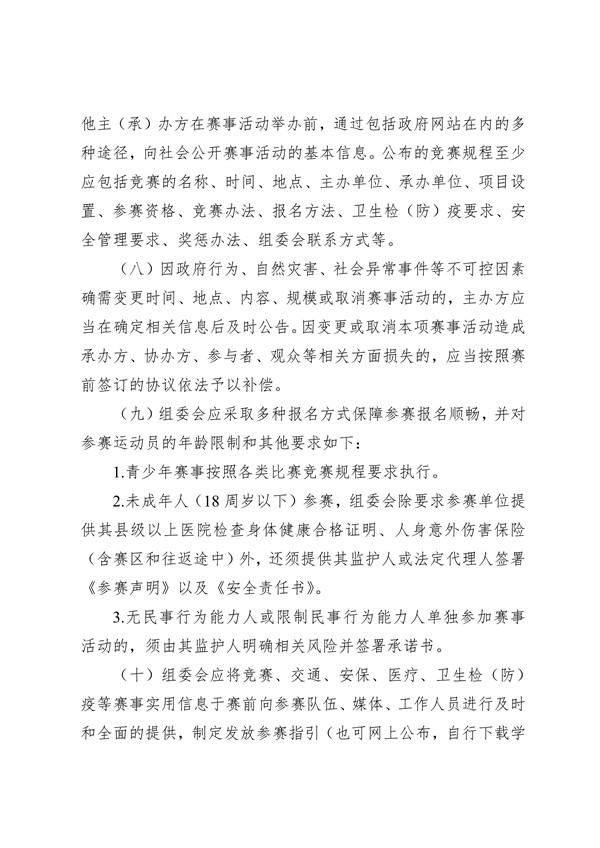 他主（承）办方在赛事活动举办前，通过包括政府网站在内的多种途径，向社会公开赛事活动的基本信息。公布的竞赛规程至少应包括竞赛的名称、时间、地点、主办单位、承办单位、项目设置、参赛资格、竞赛办法、报名方法、卫生检（防）疫要求、安全管理要求、奖惩办法、组委会联系方式等。

（八）因政府行为、自然灾害、社会异常事件等不可控因素确需变更时间、地点、内容、规模或取消赛事活动的，主办方应当在确定相关信息后及时公告。因变更或取消本项赛事活动造成承办方、协办方、参与者、观众等相关方面损失的，应当按照赛前签订的协议依法予以补偿。

（九）组委会应采取多种报名方式保障参赛报名顺畅，并对参赛运动员的年龄限制和其他要求如下：

1.青少年赛事按照各类比赛竞赛规程要求执行。

2.未成年人（18周岁以下）参赛，组委会除要求参赛单位提供其县级以上医院检查身体健康合格证明、人身意外伤害保险（含赛区和往返途中）外，还须提供其监护人或法定代理人签署《参赛声明》以及《安全责任书》。

3.无民事行为能力人或限制民事行为能力人单独参加赛事活动的，须由其监护人明确相关风险并签署承诺书。

（十）组委会应将竞赛、交通、安保、医疗、卫生检（防）疫等赛事实用信息于赛前向参赛队伍、媒体、工作人员进行及时和全面的提供，制定发放参赛指引（也可网上公布，自行下载学